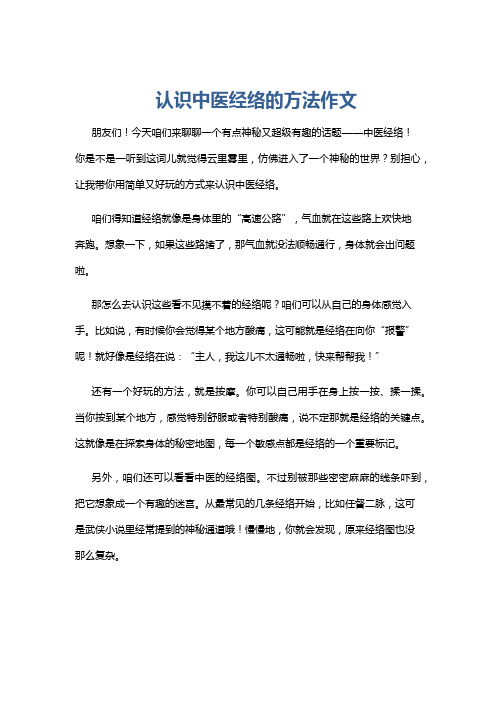 认识中医经络的方法作文

朋友们！今天咱们来聊聊一个有点神秘又超级有趣的话题——中医经络！你是不是一听到这词儿就觉得云里雾里，仿佛进入了一个神秘的世界？别担心，让我带你用简单又好玩的方式来认识中医经络。

咱们得知道经络就像是身体里的“高速公路”，气血就在这些路上欢快地奔跑。想象一下，如果这些路堵了，那气血就没法顺畅通行，身体就会出问题啦。

那怎么去认识这些看不见摸不着的经络呢？咱们可以从自己的身体感觉入手。比如说，有时候你会觉得某个地方酸痛，这可能就是经络在向你“报警”呢！就好像是经络在说：“主人，我这儿不太通畅啦，快来帮帮我！”

还有一个好玩的方法，就是按摩。你可以自己用手在身上按一按、揉一揉。当你按到某个地方，感觉特别舒服或者特别酸痛，说不定那就是经络的关键点。这就像是在探索身体的秘密地图，每一个敏感点都是经络的一个重要标记。

另外，咱们还可以看看中医的经络图。不过别被那些密密麻麻的线条吓到，把它想象成一个有趣的迷宫。从最常见的几条经络开始，比如任督二脉，这可是武侠小说里经常提到的神秘通道哦！慢慢地，你就会发现，原来经络图也没那么复杂。